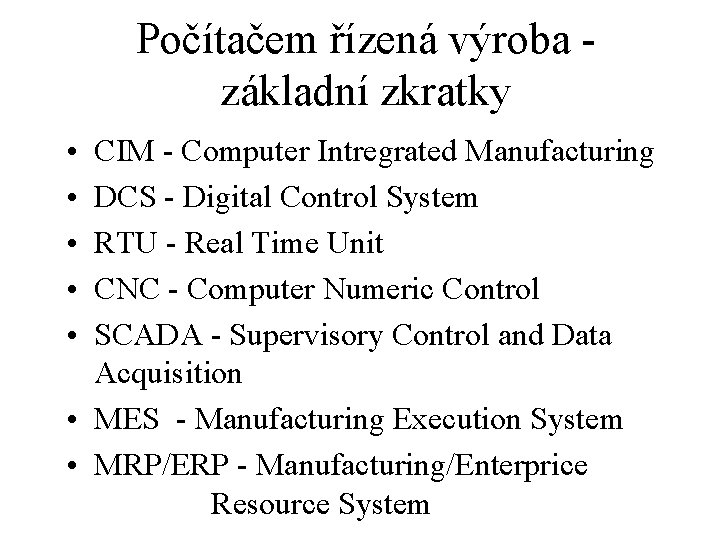 Počítačem řízená výroba - základní zkratky

• CIM - Computer Intregrated Manufacturing
• DCS - Digital Control System
• RTU - Real Time Unit
• CNC - Computer Numeric Control
• SCADA - Supervisory Control and Data Acquisition
• MES - Manufacturing Execution System
• MRP/ERP - Manufacturing/Enterprice Resource System